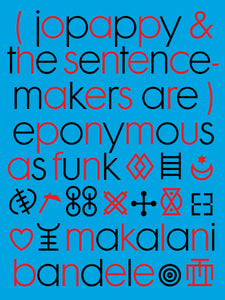 ( jopappy & the sentence-makers are ) eponymous as funk

makalani bandele